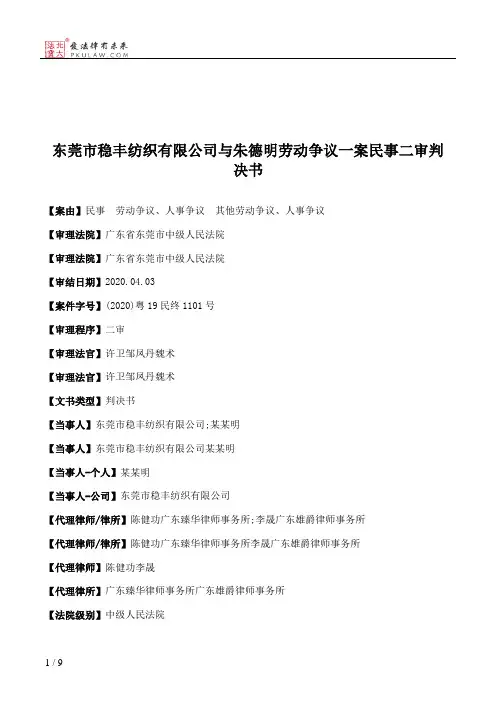 北大法宝 发法律有未来 PKULAW.COM

东莞市稳丰纺织有限公司与朱德明劳动争议一案民事二审判决书

【案由】民事 劳动争议、人事争议 其他劳动争议、人事争议

【审理法院】广东省东莞市中级人民法院

【审理法院】广东省东莞市中级人民法院

【审结日期】2020.04.03

【案件字号】(2020)粤19民终1101号

【审理程序】二审

【审理法官】许卫邹凤丹魏术

【审理法官】许卫邹凤丹魏术

【文书类型】判决书

【当事人】东莞市稳丰纺织有限公司;某某明

【当事人】东莞市稳丰纺织有限公司某某明

【当事人-个人】某某明

【当事人-公司】东莞市稳丰纺织有限公司

【代理律师/律所】陈健功广东臻华律师事务所;李晟广东雄爵律师事务所

【代理律师/律所】陈健功广东臻华律师事务所李晟广东雄爵律师事务所

【代理律师】陈健功李晟

【代理律所】广东臻华律师事务所广东雄爵律师事务所

【法院级别】中级人民法院

1 / 9